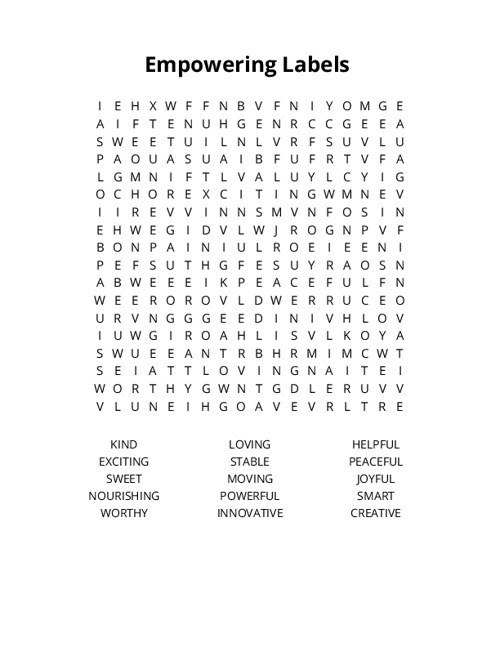 Empowering Labels

I E H X W F F N B V F N I Y O M G E
A I F T E N U H G E N R C C G E E A
S W E E T U I L N L V R F S U V L U
P A O U A S U A I B F U F R T V F A
L G M N I F T L V A L U Y L C Y I G
O C H O R E X C I T I N G W M N E V
I I R E V V I N N S M V N F O S I N
E H W E G I D V L W J R O G N P V F
B O N P A I N I U L R O E I E E N I
P E F S U T H G F E S U Y R A O S N
A B W E E E I K P E A C E F U L F N
W E E R O R O V L D W E R R U C E O
U R V N G G G E E D I N I V H L O V
I U W G I R O A H L I S V L K O Y A
S W U E E A N T R B H R M I M C W T
S E I A T T L O V I N G N A I T E I
W O R T H Y G W N T G D L E R U V V
V L U N E I H G O A V E V R L T R E

KIND
EXCITING
SWEET
NOURISHING
WORTHY

LOVING
STABLE
MOVING
POWERFUL
INNOVATIVE

HELPFUL
PEACEFUL
JOYFUL
SMART
CREATIVE